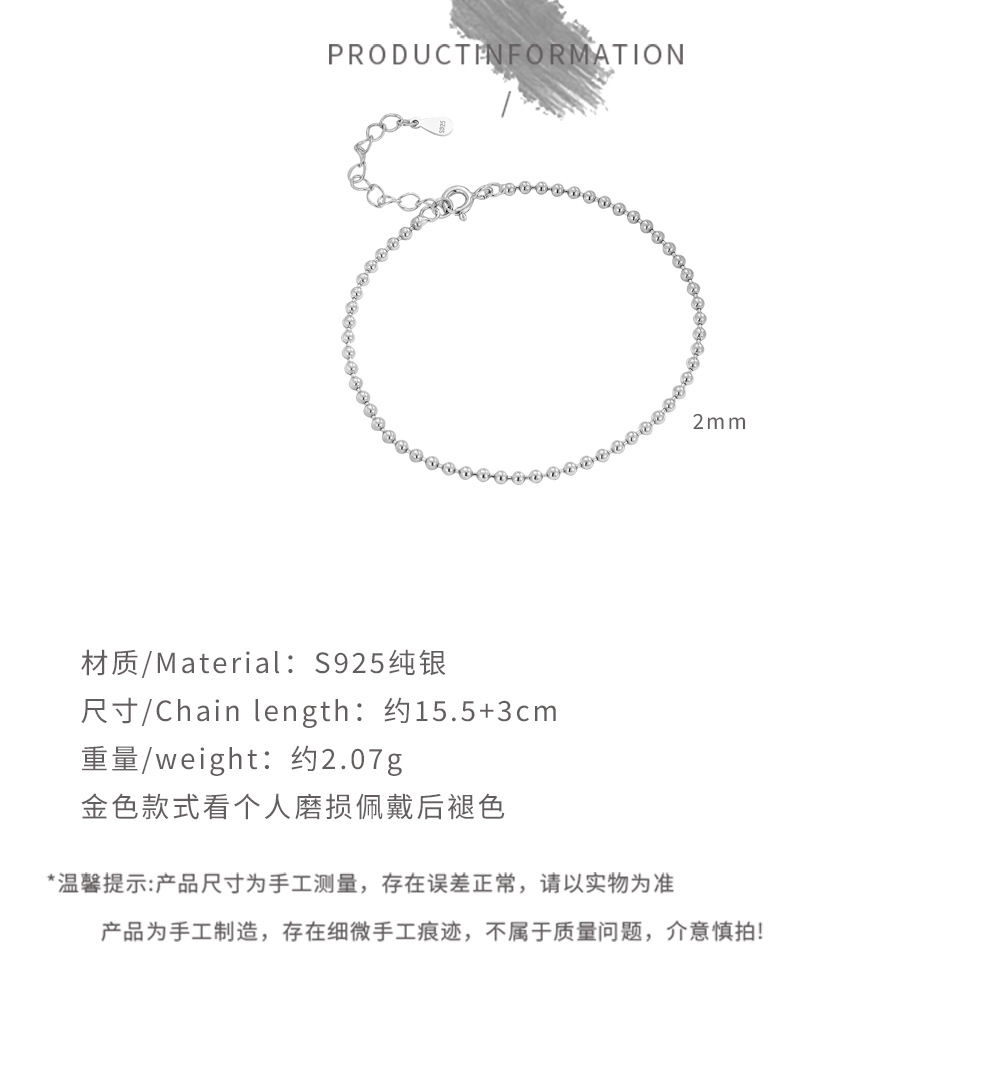 PRODUCTINFORMATION

/

2mm

材质/Material：S925纯银
尺寸/Chain length：约15.5+3cm
重量/weight：约2.07g
金色款式看个人磨损佩戴后褪色

*温馨提示:产品尺寸为手工测量，存在误差正常，请以实物为准
产品为手工制造，存在细微手工痕迹，不属于质量问题，介意慎拍!